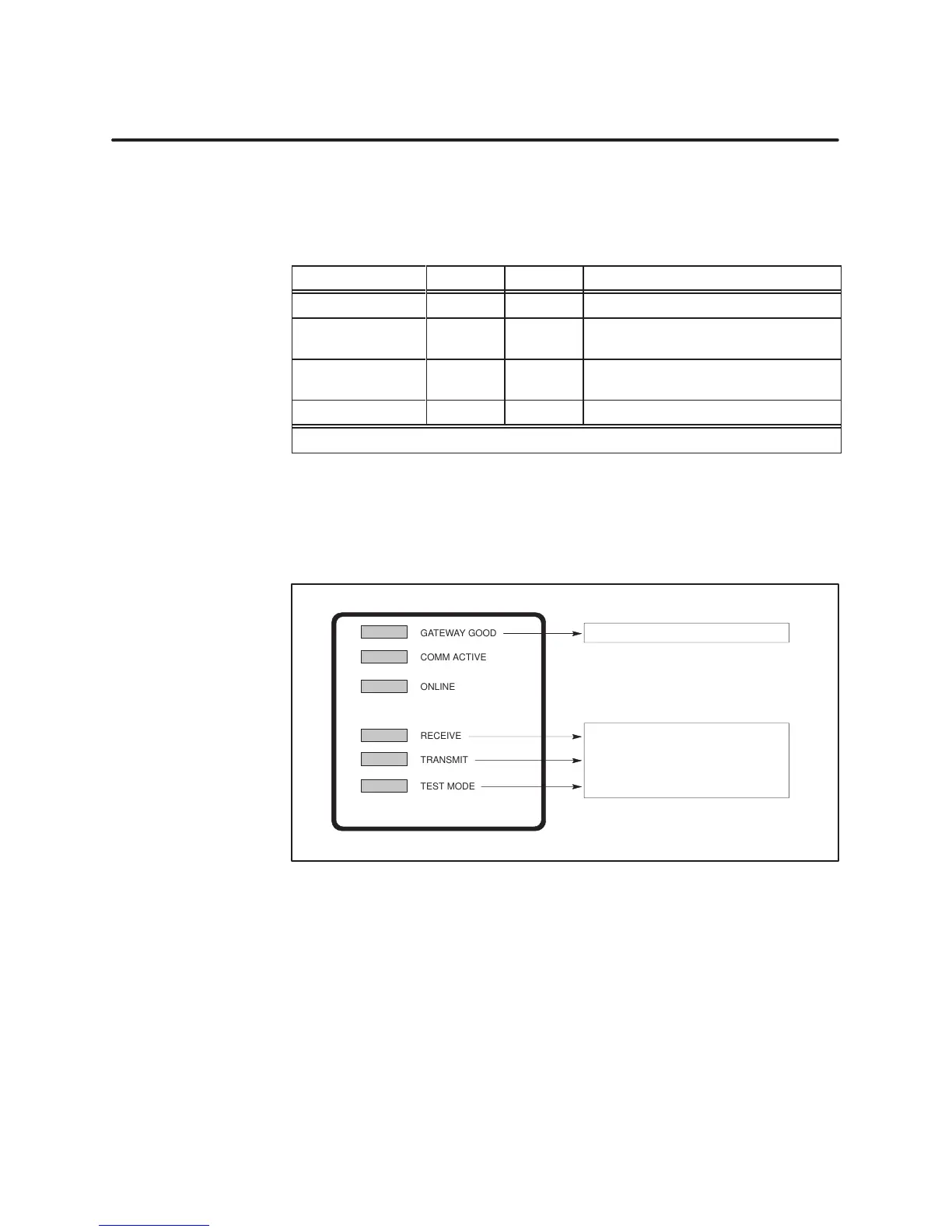 GATEWAY GOOD
COMM ACTIVE
ONLINE
RECEIVE
TRANSMIT
TEST MODE